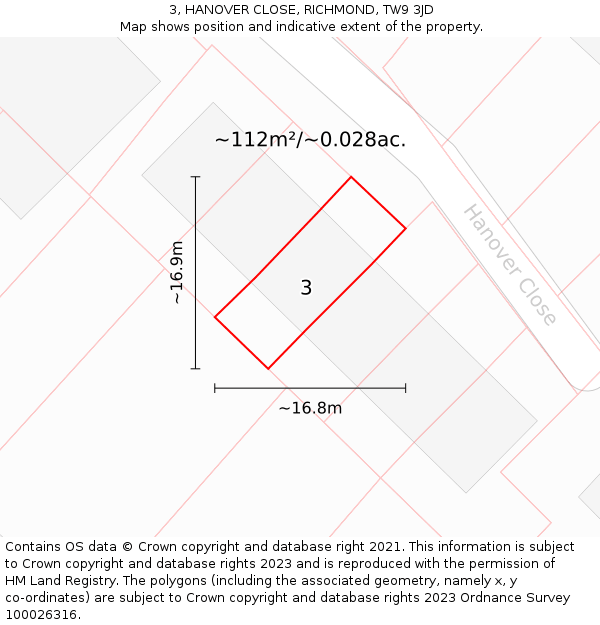 3, HANOVER CLOSE, RICHMOND, TW9 3JD
Map shows position and indicative extent of the property.

~112m²/~0.028ac.

Hanover Close

~16.9m

3

~16.8m

Contains OS data © Crown copyright and database right 2021. This information is subject to Crown copyright and database rights 2023 and is reproduced with the permission of HM Land Registry. The polygons (including the associated geometry, namely x, y co-ordinates) are subject to Crown copyright and database rights 2023 Ordnance Survey 100026316.